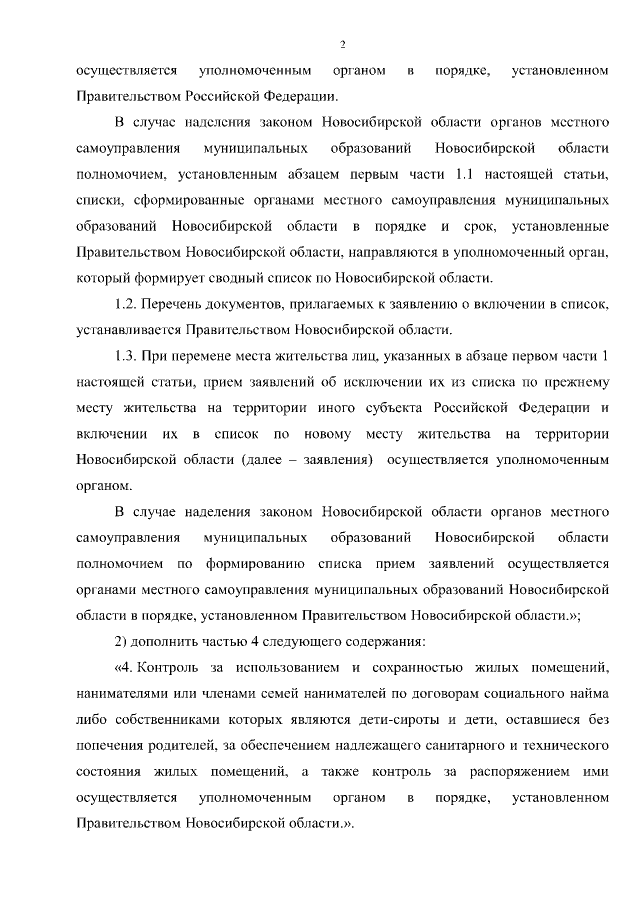 2

осуществляется уполномоченным органом в порядке, установленном Правительством Российской Федерации.

В случае наделения законом Новосибирской области органов местного самоуправления муниципальных образований Новосибирской области полномочием, установленным абзацем первым части 1.1 настоящей статьи, списки, сформированные органами местного самоуправления муниципальных образований Новосибирской области в порядке и срок, установленные Правительством Новосибирской области, направляются в уполномоченный орган, который формирует сводный список по Новосибирской области.

1.2. Перечень документов, прилагаемых к заявлению о включении в список, устанавливается Правительством Новосибирской области.

1.3. При перемене места жительства лиц, указанных в абзаце первом части 1 настоящей статьи, прием заявлений об исключении их из списка по прежнему месту жительства на территории иного субъекта Российской Федерации и включении их в список по новому месту жительства на территории Новосибирской области (далее – заявления) осуществляется уполномоченным органом.

В случае наделения законом Новосибирской области органов местного самоуправления муниципальных образований Новосибирской области полномочием по формированию списка прием заявлений осуществляется органами местного самоуправления муниципальных образований Новосибирской области в порядке, установленном Правительством Новосибирской области.»;

2) дополнить частью 4 следующего содержания:

«4. Контроль за использованием и сохранностью жилых помещений, нанимателями или членами семей нанимателей по договорам социального найма либо собственниками которых являются дети-сироты и дети, оставшиеся без попечения родителей, за обеспечением надлежащего санитарного и технического состояния жилых помещений, а также контроль за распоряжением ими осуществляется уполномоченным органом в порядке, установленном Правительством Новосибирской области.».